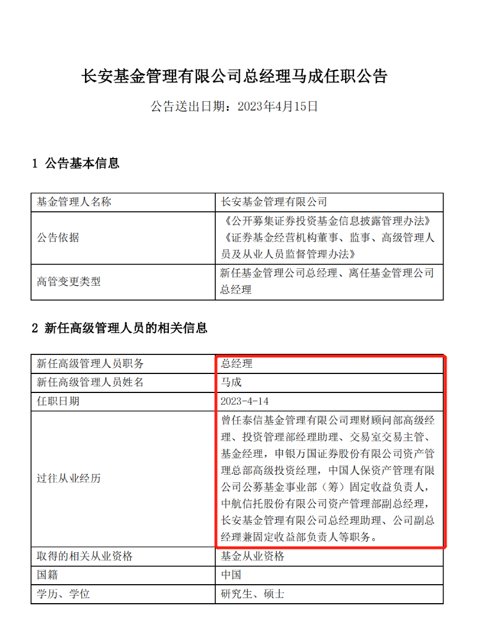 长安基金管理有限公司总经理马成任职公告

公告送出日期：2023年4月15日

1 公告基本信息

| 基金管理人名称 | 长安基金管理有限公司 |
|---|---|
| 公告依据 | 《公开募集证券投资基金信息披露管理办法》《证券基金经营机构董事、监事、高级管理人员及从业人员监督管理办法》 |
| 高管变更类型 | 新任基金管理公司总经理、离任基金管理公司总经理 |

2 新任高级管理人员的相关信息

| 新任高级管理人员职务 | 总经理 |
|---|---|
| 新任高级管理人员姓名 | 马成 |
| 任职日期 | 2023-4-14 |
| 过往从业经历 | 曾任泰信基金管理有限公司理财顾问部高级经理、投资管理部经理助理、交易室交易主管、基金经理，申银万国证券股份有限公司资产管理总部高级投资经理，中国人保资产管理有限公司公募基金事业部（筹）固定收益负责人，中航信托股份有限公司资产管理部副总经理，长安基金管理有限公司总经理助理、公司副总经理兼固定收益部负责人等职务。 |
| 取得的相关从业资格 | 基金从业资格 |
| 国籍 | 中国 |
| 学历、学位 | 研究生、硕士 |